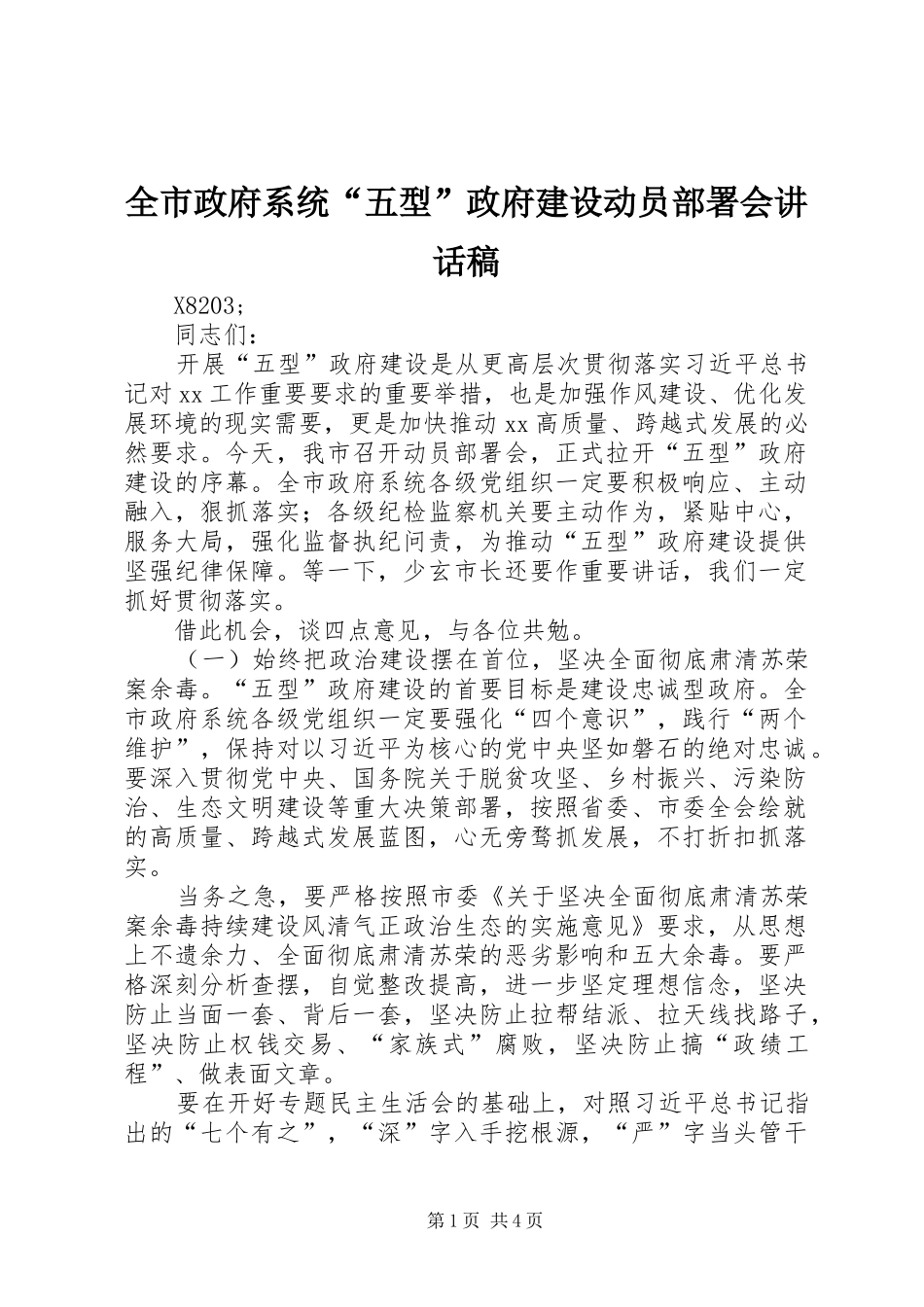 全市政府系统“五型”政府建设动员部署会讲话稿

X8203;

同志们：

开展“五型”政府建设是从更高层次贯彻落实习近平总书记对xx工作重要要求的重要举措，也是加强作风建设、优化发展环境的现实需要，更是加快推动xx高质量、跨越式发展的必然要求。今天，我市召开动员部署会，正式拉开“五型”政府建设的序幕。全市政府系统各级党组织一定要积极响应、主动融入，狠抓落实；各级纪检监察机关要主动作为，紧贴中心，服务大局，强化监督执纪问责，为推动“五型”政府建设提供坚强纪律保障。等一下，少玄市长还要作重要讲话，我们一定抓好贯彻落实。

借此机会，谈四点意见，与各位共勉。

（一）始终把政治建设摆在首位，坚决全面彻底肃清苏荣案余毒。“五型”政府建设的首要目标是建设忠诚型政府。全市政府系统各级党组织一定要强化“四个意识”，践行“两个维护”，保持对以习近平为核心的党中央坚如磐石的绝对忠诚。要深入贯彻党中央、国务院关于脱贫攻坚、乡村振兴、污染防治、生态文明建设等重大决策部署，按照省委、市委全会绘就的高质量、跨越式发展蓝图，心无旁骛抓发展，不打折扣抓落实。

当务之急，要严格按照市委《关于坚决全面彻底肃清苏荣案余毒持续建设风清气正政治生态的实施意见》要求，从思想上不遗余力、全面彻底肃清苏荣的恶劣影响和五大余毒。要严格深刻分析查摆，自觉整改提高，进一步坚定理想信念，坚决防止当面一套、背后一套，坚决防止拉帮结派、拉天线找路子，坚决防止权钱交易、“家族式”腐败，坚决防止搞“政绩工程”、做表面文章。

要在开好专题民主生活会的基础上，对照习近平总书记指出的“七个有之”，“深”字入手挖根源，“严”字当头管干

第1页 共4页